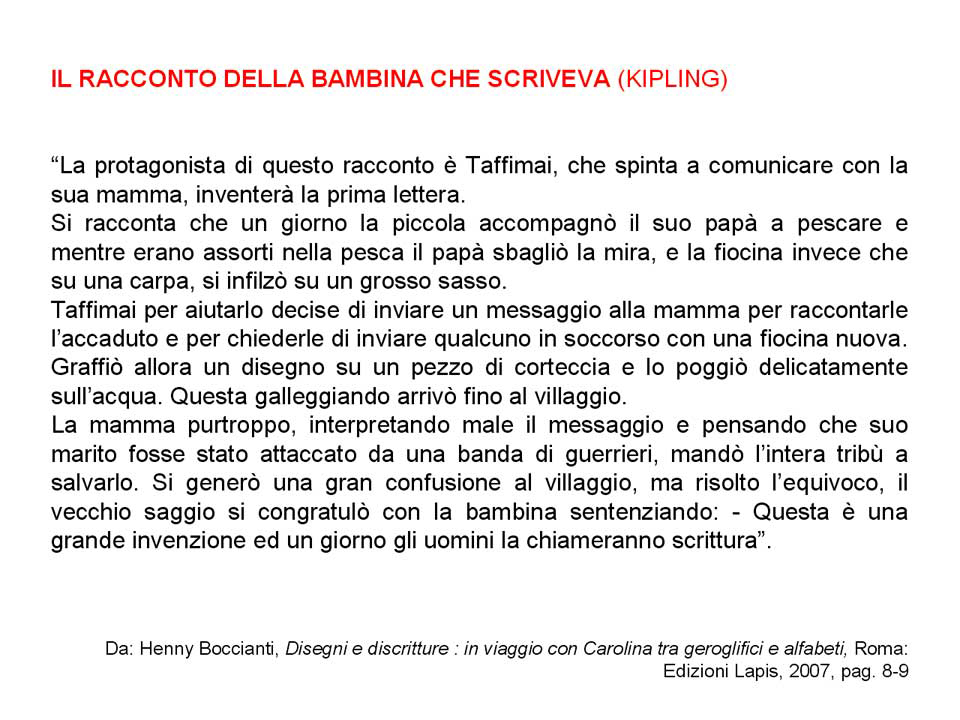 IL RACCONTO DELLA BAMBINA CHE SCRIVEVA (KIPLING)

“La protagonista di questo racconto è Taffimai, che spinta a comunicare con la sua mamma, inventerà la prima lettera.
Si racconta che un giorno la piccola accompagnò il suo papà a pescare e mentre erano assorti nella pesca il papà sbagliò la mira, e la fiocina invece che su una carpa, si infilzò su un grosso sasso.
Taffimai per aiutarlo decise di inviare un messaggio alla mamma per raccontarle l’accaduto e per chiederle di inviare qualcuno in soccorso con una fiocina nuova. Graffiò allora un disegno su un pezzo di corteccia e lo poggiò delicatamente sull’acqua. Questa galleggiando arrivò fino al villaggio.
La mamma purtroppo, interpretando male il messaggio e pensando che suo marito fosse stato attaccato da una banda di guerrieri, mandò l’intera tribù a salvarlo. Si generò una gran confusione al villaggio, ma risolto l’equivoco, il vecchio saggio si congratulò con la bambina sentenziando: - Questa è una grande invenzione ed un giorno gli uomini la chiameranno scrittura”.

Da: Henny Boccianti, Disegni e discritture : in viaggio con Carolina tra geroglifici e alfabeti, Roma: Edizioni Lapis, 2007, pag. 8-9